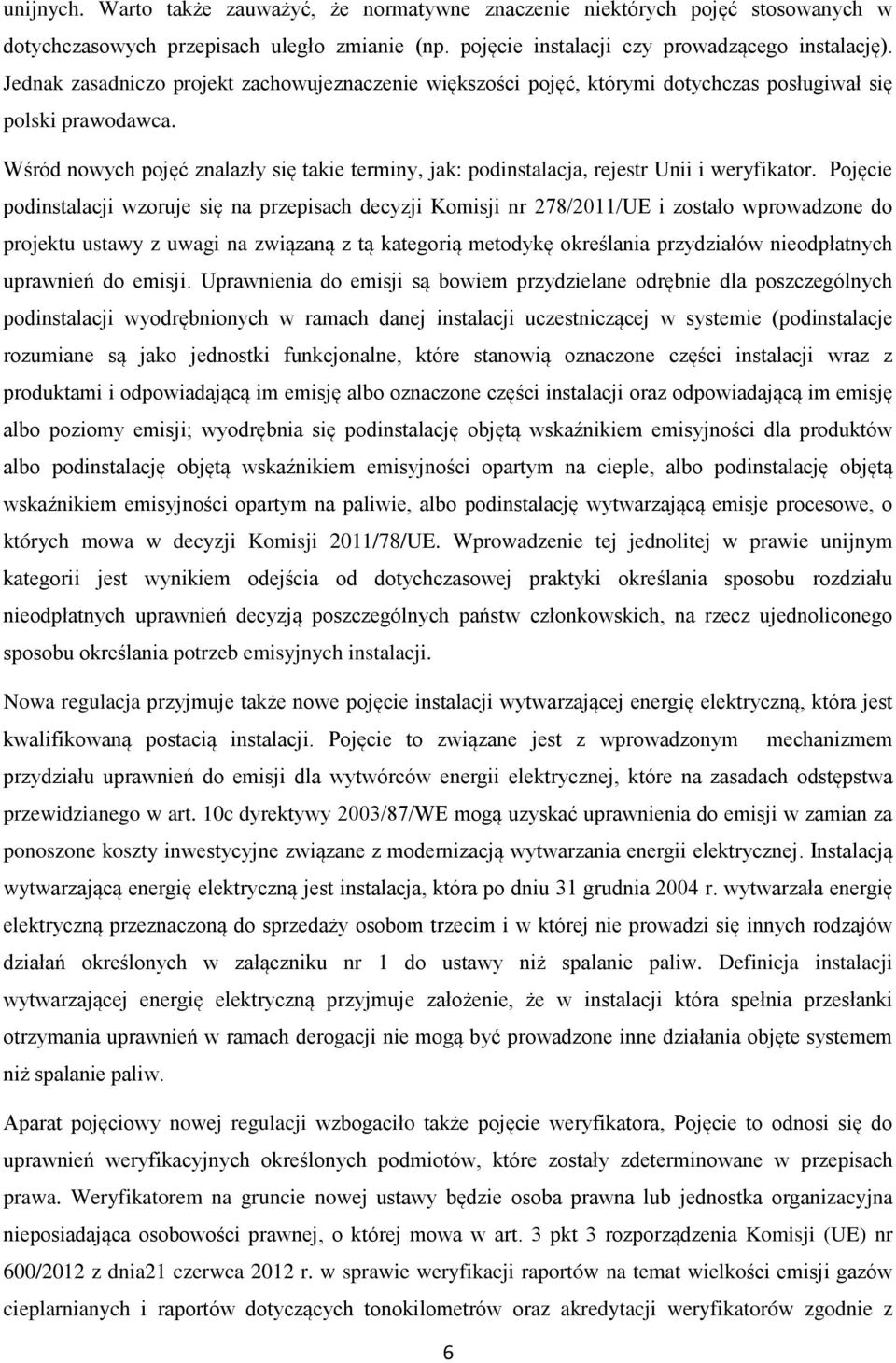 unijnych. Warto także zauważyć, że normatywne znaczenie niektórych pojęć stosowanych w dotychczasowych przepisach uległo zmianie (np. pojęcie instalacji czy prowadzącego instalację). Jednak zasadniczo projekt zachowujeznaczenie większości pojęć, którymi dotychczas posługiwał się polski prawodawca.

Wśród nowych pojęć znalazły się takie terminy, jak: podinstalacja, rejestr Unii i weryfikator. Pojęcie podinstalacji wzoruje się na przepisach decyzji Komisji nr 278/2011/UE i zostało wprowadzone do projektu ustawy z uwagi na związaną z tą kategorią metodykę określania przydziałów nieodpłatnych uprawnień do emisji. Uprawnienia do emisji są bowiem przydzielane odrębnie dla poszczególnych podinstalacji wyodrębnionych w ramach danej instalacji uczestniczącej w systemie (podinstalacje rozumiane są jako jednostki funkcjonalne, które stanowią oznaczone części instalacji wraz z produktami i odpowiadającą im emisję albo oznaczone części instalacji oraz odpowiadającą im emisję albo poziomy emisji; wyodrębnia się podinstalację objętą wskaźnikiem emisyjności dla produktów albo podinstalację objętą wskaźnikiem emisyjności opartym na cieple, albo podinstalację objętą wskaźnikiem emisyjności opartym na paliwie, albo podinstalację wytwarzającą emisje procesowe, o których mowa w decyzji Komisji 2011/78/UE. Wprowadzenie tej jednolitej w prawie unijnym kategorii jest wynikiem odejścia od dotychczasowej praktyki określania sposobu rozdziału nieodpłatnych uprawnień decyzją poszczególnych państw członkowskich, na rzecz ujednoliconego sposobu określania potrzeb emisyjnych instalacji.

Nowa regulacja przyjmuje także nowe pojęcie instalacji wytwarzającej energię elektryczną, która jest kwalifikowaną postacią instalacji. Pojęcie to związane jest z wprowadzonym mechanizmem przydziału uprawnień do emisji dla wytwórców energii elektrycznej, które na zasadach odstępstwa przewidzianego w art. 10c dyrektywy 2003/87/WE mogą uzyskać uprawnienia do emisji w zamian za ponoszone koszty inwestycyjne związane z modernizacją wytwarzania energii elektrycznej. Instalacją wytwarzającą energię elektryczną jest instalacja, która po dniu 31 grudnia 2004 r. wytwarzała energię elektryczną przeznaczoną do sprzedaży osobom trzecim i w której nie prowadzi się innych rodzajów działań określonych w załączniku nr 1 do ustawy niż spalanie paliw. Definicja instalacji wytwarzającej energię elektryczną przyjmuje założenie, że w instalacji która spełnia przesłanki otrzymania uprawnień w ramach derogacji nie mogą być prowadzone inne działania objęte systemem niż spalanie paliw.

Aparat pojęciowy nowej regulacji wzbogaciło także pojęcie weryfikatora, Pojęcie to odnosi się do uprawnień weryfikacyjnych określonych podmiotów, które zostały zdeterminowane w przepisach prawa. Weryfikatorem na gruncie nowej ustawy będzie osoba prawna lub jednostka organizacyjna nieposiadająca osobowości prawnej, o której mowa w art. 3 pkt 3 rozporządzenia Komisji (UE) nr 600/2012 z dnia21 czerwca 2012 r. w sprawie weryfikacji raportów na temat wielkości emisji gazów cieplarnianych i raportów dotyczących tonokilometrów oraz akredytacji weryfikatorów zgodnie z

6